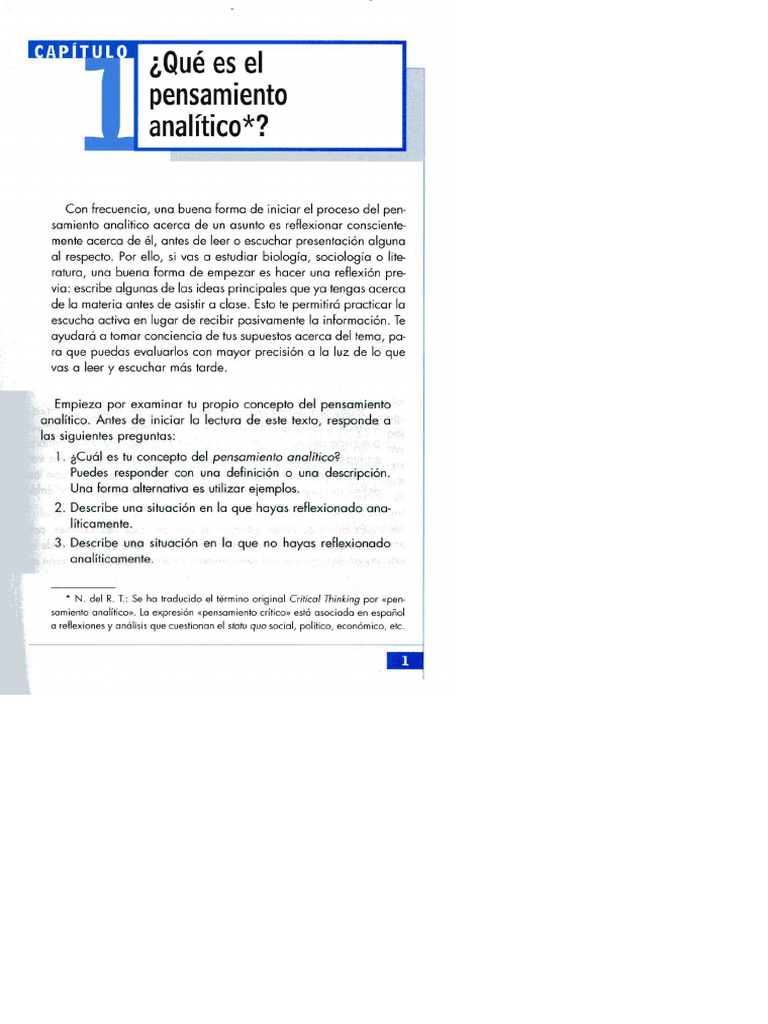 CAPÍTULO 1

¿Qué es el pensamiento analítico*?

Con frecuencia, una buena forma de iniciar el proceso del pensamiento analítico acerca de un asunto es reflexionar conscientemente acerca de él, antes de leer o escuchar presentación alguna al respecto. Por ello, si vas a estudiar biología, sociología o literatura, una buena forma de empezar es hacer una reflexión previa: escribe algunas de las ideas principales que ya tengas acerca de la materia antes de asistir a clase. Esto te permitirá practicar la escucha activa en lugar de recibir pasivamente la información. Te ayudará a tomar conciencia de tus supuestos acerca del tema, para que puedas evaluarlos con mayor precisión a la luz de lo que vas a leer y escuchar más tarde.

Empieza por examinar tu propio concepto del pensamiento analítico. Antes de iniciar la lectura de este texto, responde a las siguientes preguntas:

1. ¿Cuál es tu concepto del pensamiento analítico? Puedes responder con una definición o una descripción. Una forma alternativa es utilizar ejemplos.
2. Describe una situación en la que hayas reflexionado analíticamente.
3. Describe una situación en la que no hayas reflexionado analíticamente.

* N. del R. T.: Se ha traducido el término original Critical Thinking por «pensamiento analítico». La expresión «pensamiento crítico» está asociada en español a reflexiones y análisis que cuestionan el statu quo social, político, económico, etc.

1